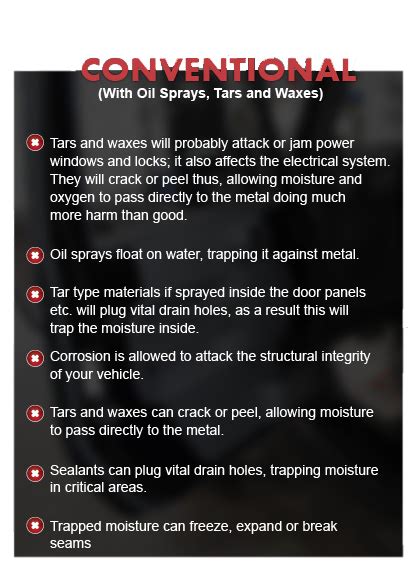 CONVENTIONAL
(With Oil Sprays, Tars and Waxes)

Tars and waxes will probably attack or jam power windows and locks; it also affects the electrical system. They will crack or peel thus, allowing moisture and oxygen to pass directly to the metal doing much more harm than good.

Oil sprays float on water, trapping it against metal.

Tar type materials if sprayed inside the door panels etc. will plug vital drain holes, as a result this will trap the moisture inside.

Corrosion is allowed to attack the structural integrity of your vehicle.

Tars and waxes can crack or peel, allowing moisture to pass directly to the metal.

Sealants can plug vital drain holes, trapping moisture in critical areas.

Trapped moisture can freeze, expand or break seams